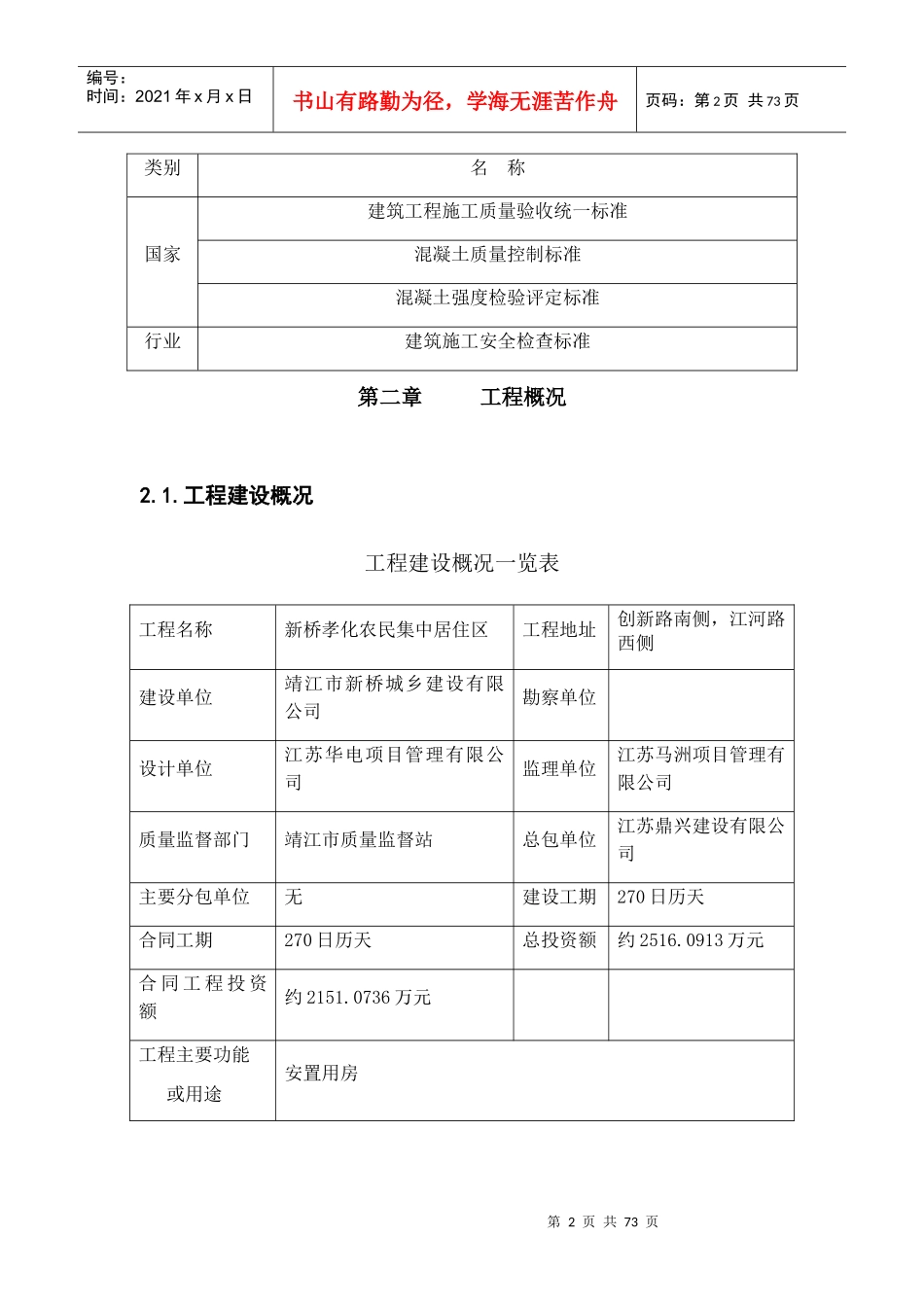 编号：
时间：2021年x月x日

书山有路勤为径，学海无涯苦作舟

页码：第2页 共73页

| 类别 | 名 称 |
|---|---|
| 国家 | 建筑工程施工质量验收统一标准 |
|  | 混凝土质量控制标准 |
|  | 混凝土强度检验评定标准 |
| 行业 | 建筑施工安全检查标准 |

第二章 工程概况

2.1.工程建设概况

工程建设概况一览表

| 工程名称 | 新桥孝化农民集中居住区 | 工程地址 | 创新路南侧，江河路西侧 |
|---|---|---|---|
| 建设单位 | 靖江市新桥城乡建设有限公司 | 勘察单位 |  |
| 设计单位 | 江苏华电项目管理有限公司 | 监理单位 | 江苏马洲项目管理有限公司 |
| 质量监督部门 | 靖江市质量监督站 | 总包单位 | 江苏鼎兴建设有限公司 |
| 主要分包单位 | 无 | 建设工期 | 270日历天 |
| 合同工期 | 270日历天 | 总投资额 | 约2516.0913万元 |
| 合同工程投资额 | 约2151.0736万元 |  |  |
| 工程主要功能或用途 | 安置用房 |  |  |

第2页 共73页